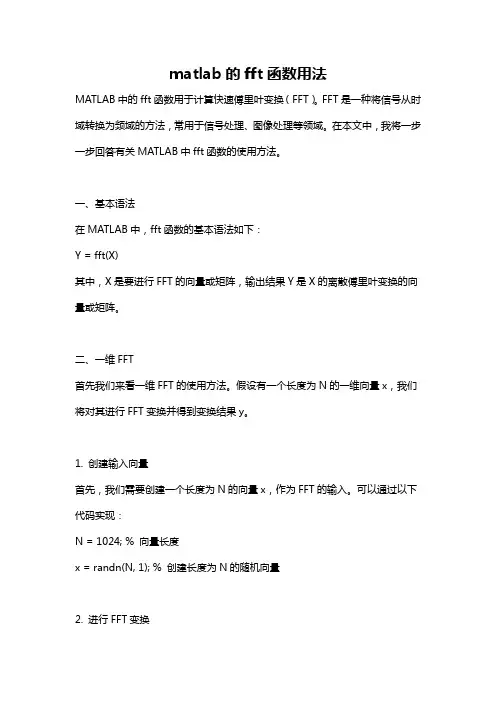 matlab 的 fft 函数用法

MATLAB 中的 fft 函数用于计算快速傅里叶变换（FFT）。FFT 是一种将信号从时域转换为频域的方法，常用于信号处理、图像处理等领域。在本文中，我将一步一步回答有关 MATLAB 中 fft 函数的使用方法。

一、基本语法

在 MATLAB 中，fft 函数的基本语法如下：

Y = fft(X)

其中，X 是要进行 FFT 的向量或矩阵，输出结果 Y 是 X 的离散傅里叶变换的向量或矩阵。

二、一维 FFT

首先我们来看一维 FFT 的使用方法。假设有一个长度为 N 的一维向量 x，我们将对其进行 FFT 变换并得到变换结果 y。

1. 创建输入向量

首先，我们需要创建一个长度为 N 的向量 x，作为 FFT 的输入。可以通过以下代码实现：

N = 1024; % 向量长度

x = randn(N, 1); % 创建长度为 N 的随机向量

2. 进行 FFT 变换